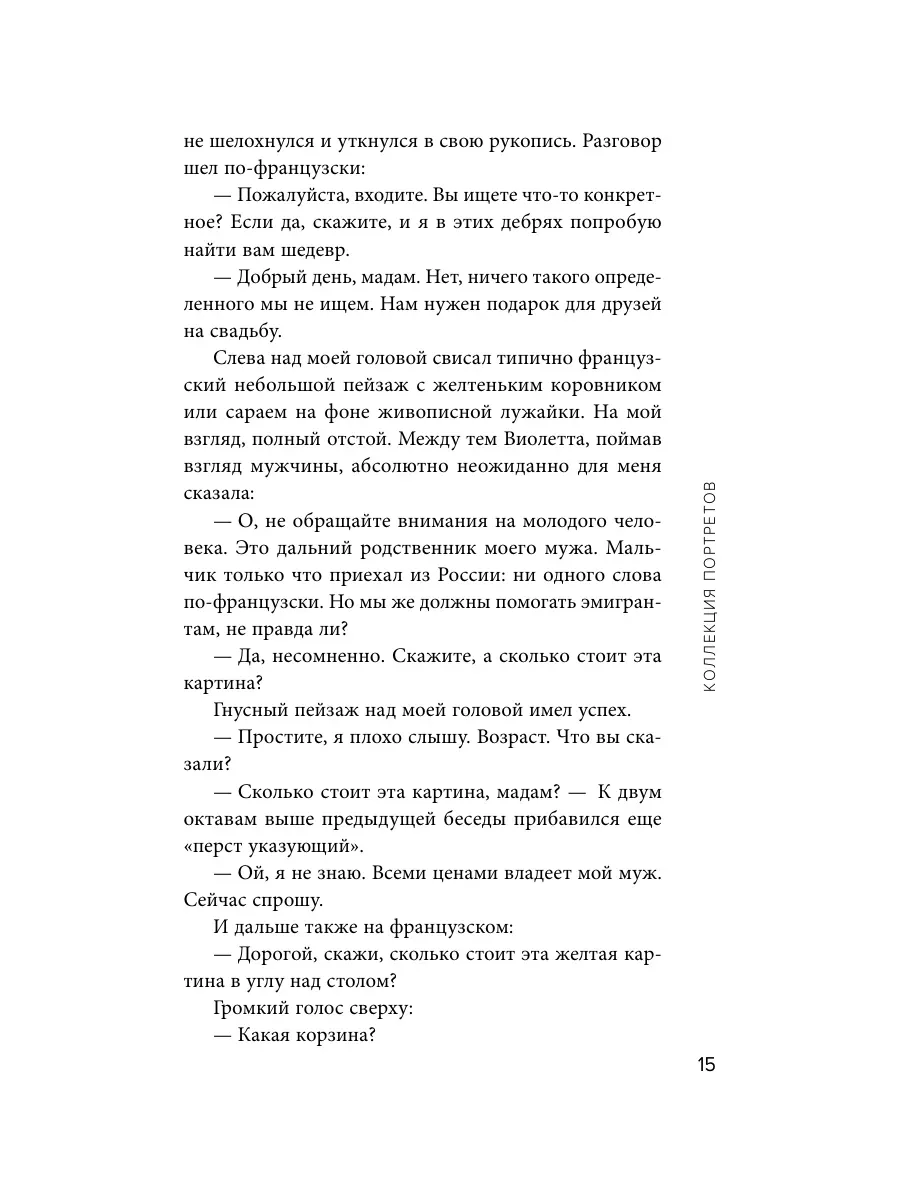 не шелохнулся и уткнулся в свою рукопись. Разговор шел по-французски:

— Пожалуйста, входите. Вы ищете что-то конкретное? Если да, скажите, и я в этих дебрях попробую найти вам шедевр.

— Добрый день, мадам. Нет, ничего такого определенного мы не ищем. Нам нужен подарок для друзей на свадьбу.

Слева над моей головой свисал типично французский небольшой пейзаж с желтеньким коровником или сараем на фоне живописной лужайки. На мой взгляд, полный отстой. Между тем Виолетта, поймав взгляд мужчины, абсолютно неожиданно для меня сказала:

— О, не обращайте внимания на молодого человека. Это дальний родственник моего мужа. Мальчик только что приехал из России: ни одного слова по-французски. Но мы же должны помогать эмигрантам, не правда ли?

— Да, несомненно. Скажите, а сколько стоит эта картина?

Гнусный пейзаж над моей головой имел успех.

— Простите, я плохо слышу. Возраст. Что вы сказали?

— Сколько стоит эта картина, мадам? — К двум октавам выше предыдущей беседы прибавился еще «перст указующий».

— Ой, я не знаю. Всеми ценами владеет мой муж. Сейчас спрошу.

И дальше также на французском:

— Дорогой, скажи, сколько стоит эта желтая картина в углу над столом?

Громкий голос сверху:

— Какая корзина?

КОЛЛЕКЦИЯ ПОРТРЕТОВ

15